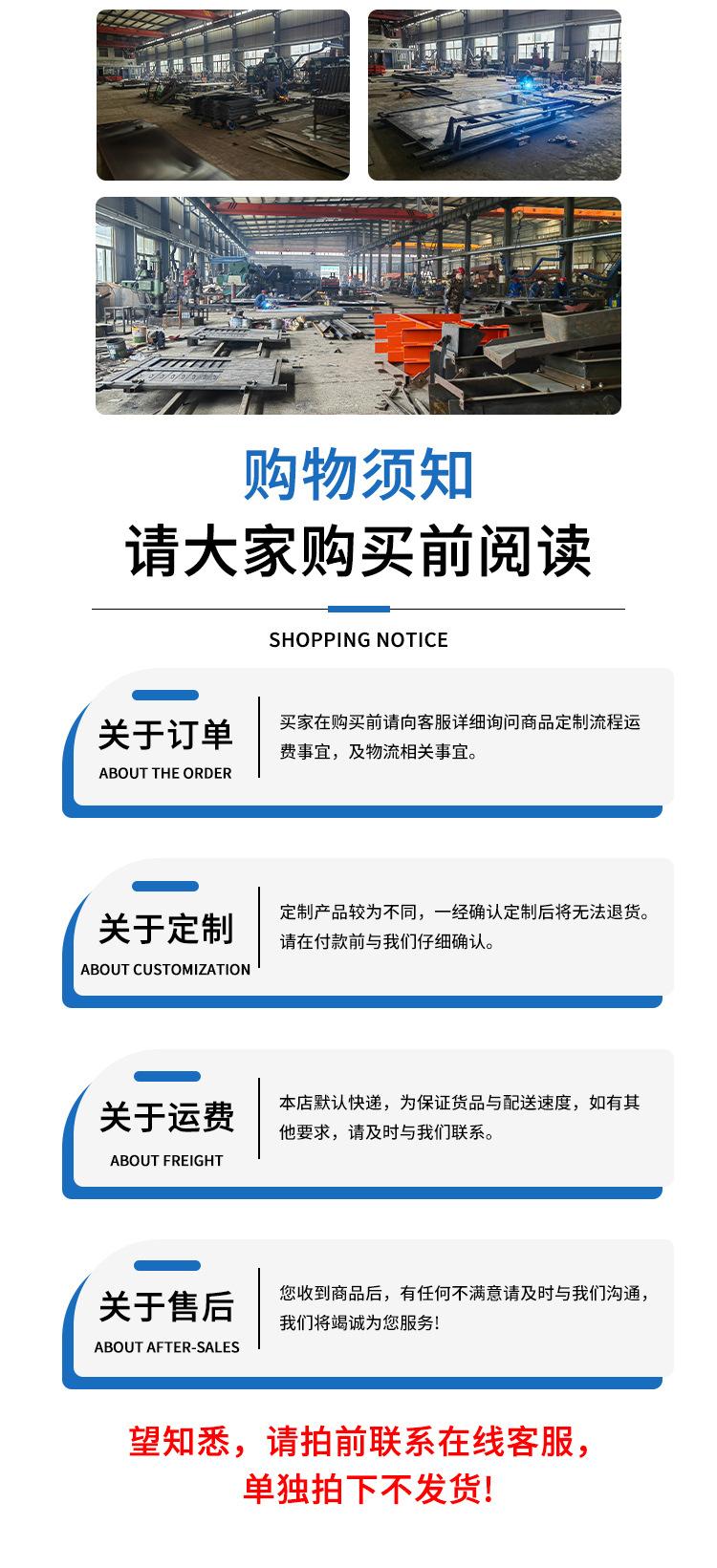 购物须知

请大家购买前阅读

SHOPPING NOTICE

关于订单
ABOUT THE ORDER

买家在购买前请向客服详细询问商品定制流程运费事宜，及物流相关事宜。

关于定制
ABOUT CUSTOMIZATION

定制产品较为不同，一经确认定制后将无法退货。请在付款前与我们仔细确认。

关于运费
ABOUT FREIGHT

本店默认快递，为保证货品与配送速度，如有其他要求，请及时与我们联系。

关于售后
ABOUT AFTER-SALES

您收到商品后，有任何不满意请及时与我们沟通，我们将竭诚为您服务!

望知悉，请拍前联系在线客服，
单独拍下不发货!